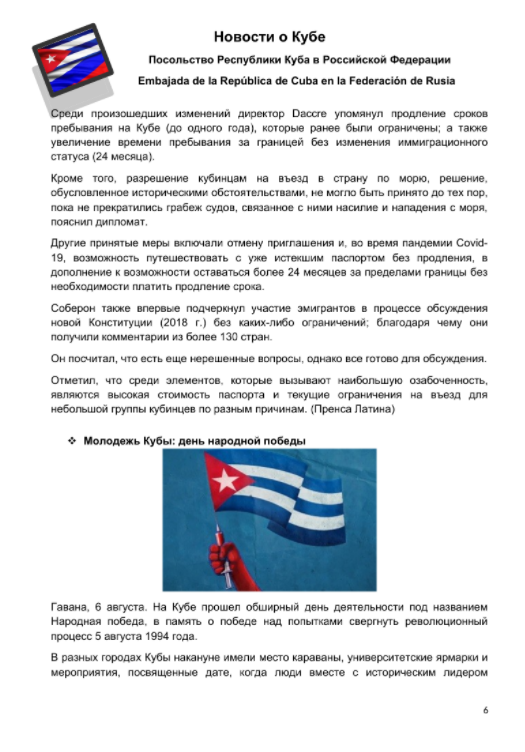 Новости о Кубе

Посольство Республики Куба в Российской Федерации

Embajada de la República de Cuba en la Federación de Rusia

Среди произошедших изменений директор Daccre упомянул продление сроков пребывания на Кубе (до одного года), которые ранее были ограничены; а также увеличение времени пребывания за границей без изменения иммиграционного статуса (24 месяца).

Кроме того, разрешение кубинцам на въезд в страну по морю, решение, обусловленное историческими обстоятельствами, не могло быть принято до тех пор, пока не прекратились грабеж судов, связанное с ними насилие и нападения с моря, пояснил дипломат.

Другие принятые меры включали отмену приглашения и, во время пандемии Covid-19, возможность путешествовать с уже истекшим паспортом без продления, в дополнение к возможности оставаться более 24 месяцев за пределами границы без необходимости платить продление срока.

Соберон также впервые подчеркнул участие эмигрантов в процессе обсуждения новой Конституции (2018 г.) без каких-либо ограничений; благодаря чему они получили комментарии из более 130 стран.

Он посчитал, что есть еще нерешенные вопросы, однако все готово для обсуждения.

Отметил, что среди элементов, которые вызывают наибольшую озабоченность, являются высокая стоимость паспорта и текущие ограничения на въезд для небольшой группы кубинцев по разным причинам. (Пренса Латина)

❖ Молодежь Кубы: день народной победы

Гавана, 6 августа. На Кубе прошел обширный день деятельности под названием Народная победа, в память о победе над попытками свергнуть революционный процесс 5 августа 1994 года.

В разных городах Кубы накануне имели место караваны, университетские ярмарки и мероприятия, посвященные дате, когда люди вместе с историческим лидером

6